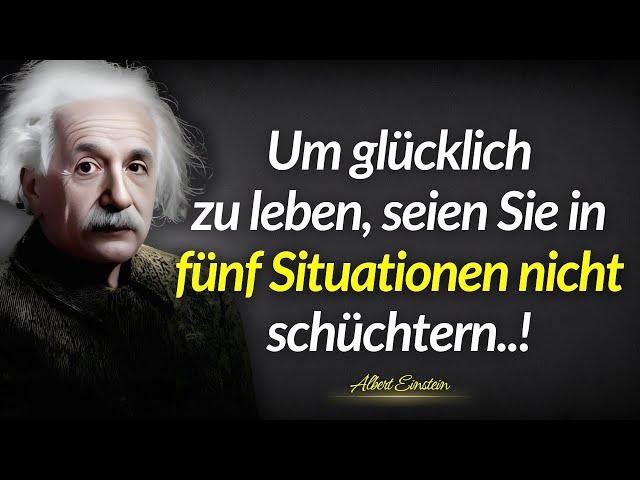 Um glücklich zu leben, seien Sie in fünf Situationen nicht schüchtern..!

Albert Einstein